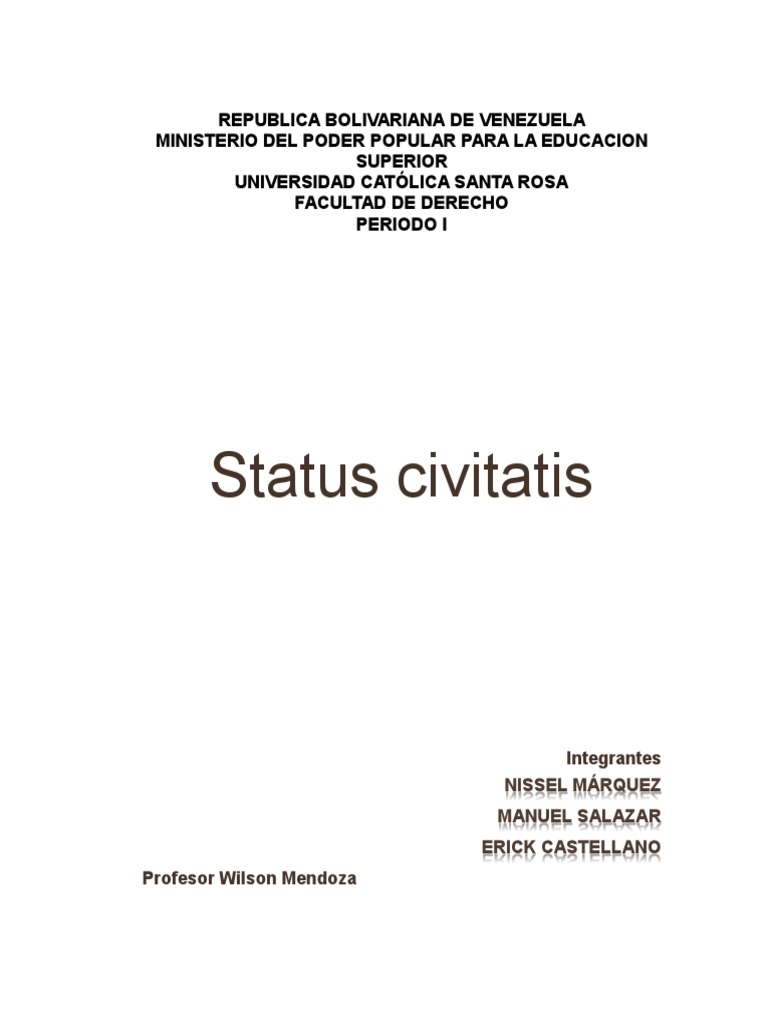 REPUBLICA BOLIVARIANA DE VENEZUELA
MINISTERIO DEL PODER POPULAR PARA LA EDUCACION SUPERIOR
UNIVERSIDAD CATÓLICA SANTA ROSA
FACULTAD DE DERECHO
PERIODO I

Status civitatis

Integrantes
NISSEL MÁRQUEZ
MANUEL SALAZAR
ERICK CASTELLANO

Profesor Wilson Mendoza